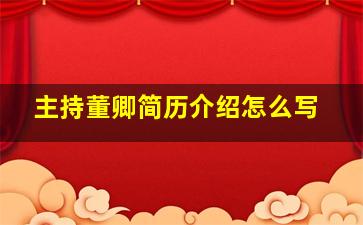 主持董卿简历介绍怎么写